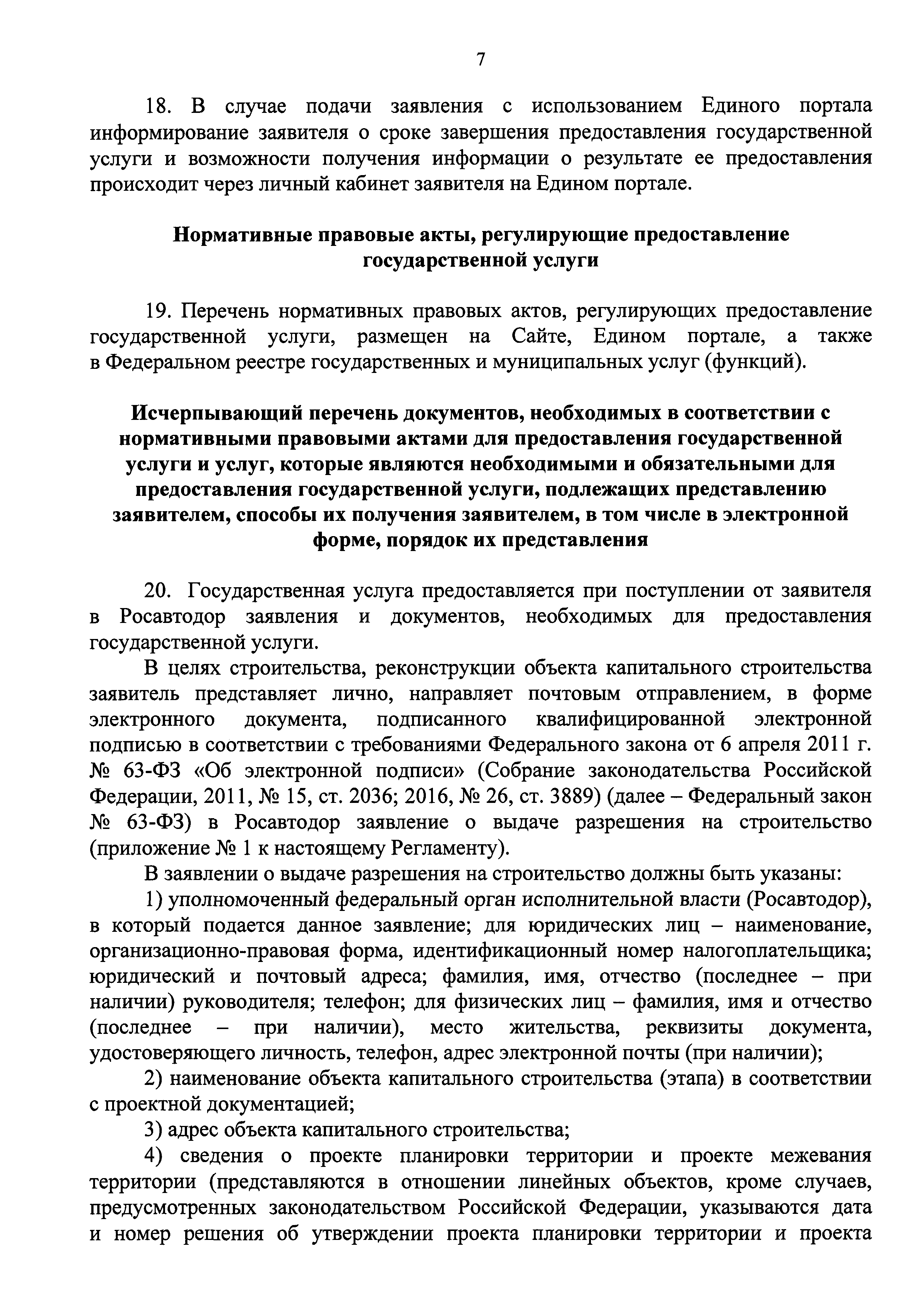 7

18. В случае подачи заявления с использованием Единого портала информирование заявителя о сроке завершения предоставления государственной услуги и возможности получения информации о результате ее предоставления происходит через личный кабинет заявителя на Едином портале.

Нормативные правовые акты, регулирующие предоставление государственной услуги

19. Перечень нормативных правовых актов, регулирующих предоставление государственной услуги, размещен на Сайте, Едином портале, а также в Федеральном реестре государственных и муниципальных услуг (функций).

Исчерпывающий перечень документов, необходимых в соответствии с нормативными правовыми актами для предоставления государственной услуги и услуг, которые являются необходимыми и обязательными для предоставления государственной услуги, подлежащих представлению заявителем, способы их получения заявителем, в том числе в электронной форме, порядок их представления

20. Государственная услуга предоставляется при поступлении от заявителя в Росавтодор заявления и документов, необходимых для предоставления государственной услуги.

В целях строительства, реконструкции объекта капитального строительства заявитель представляет лично, направляет почтовым отправлением, в форме электронного документа, подписанного квалифицированной электронной подписью в соответствии с требованиями Федерального закона от 6 апреля 2011 г. № 63-ФЗ «Об электронной подписи» (Собрание законодательства Российской Федерации, 2011, № 15, ст. 2036; 2016, № 26, ст. 3889) (далее – Федеральный закон № 63-ФЗ) в Росавтодор заявление о выдаче разрешения на строительство (приложение № 1 к настоящему Регламенту).

В заявлении о выдаче разрешения на строительство должны быть указаны:

1) уполномоченный федеральный орган исполнительной власти (Росавтодор), в который подается данное заявление; для юридических лиц – наименование, организационно-правовая форма, идентификационный номер налогоплательщика; юридический и почтовый адреса; фамилия, имя, отчество (последнее – при наличии) руководителя; телефон; для физических лиц – фамилия, имя и отчество (последнее – при наличии), место жительства, реквизиты документа, удостоверяющего личность, телефон, адрес электронной почты (при наличии);

2) наименование объекта капитального строительства (этапа) в соответствии с проектной документацией;

3) адрес объекта капитального строительства;

4) сведения о проекте планировки территории и проекте межевания территории (представляются в отношении линейных объектов, кроме случаев, предусмотренных законодательством Российской Федерации, указываются дата и номер решения об утверждении проекта планировки территории и проекта